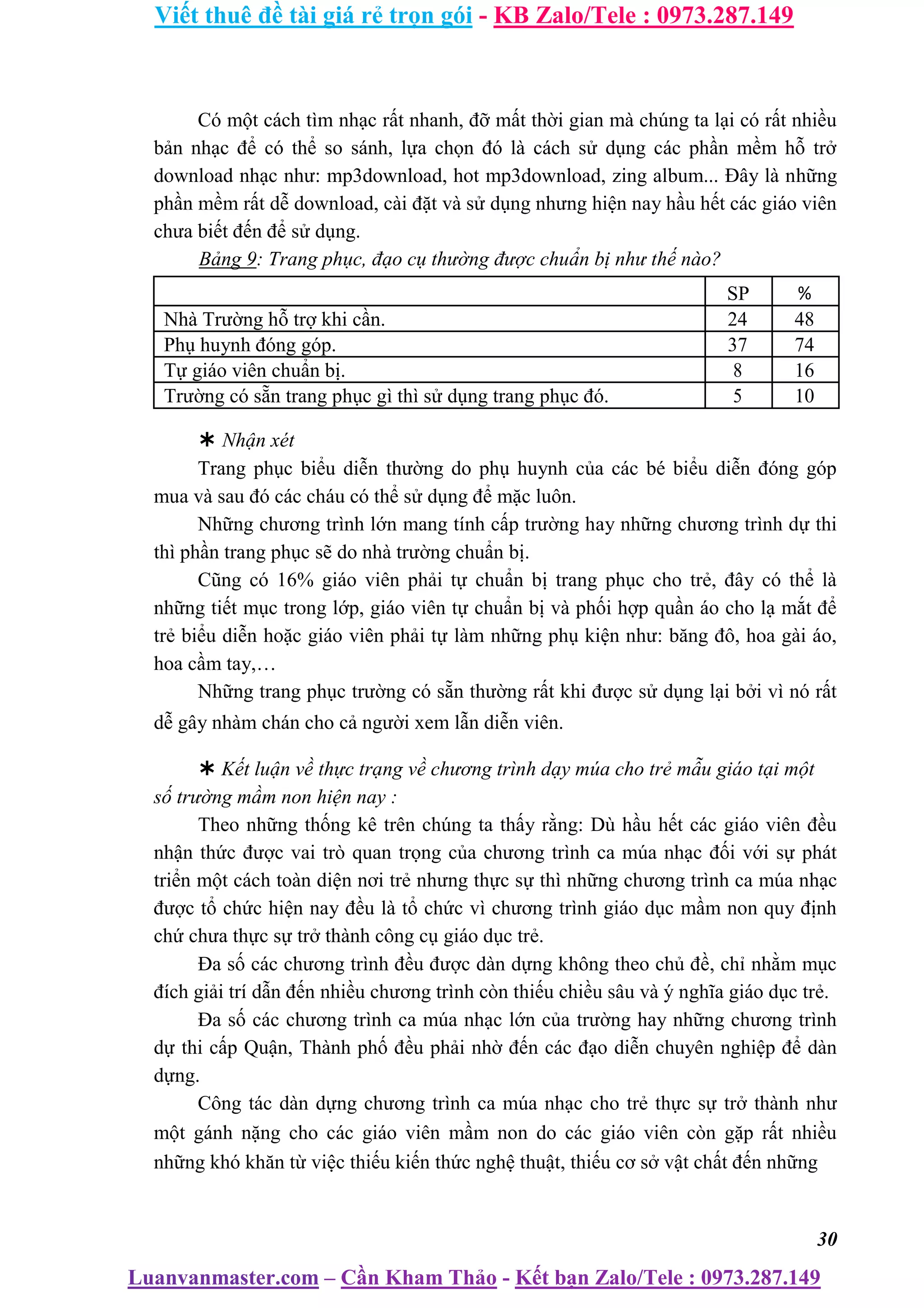 Viết thuê đề tài giá rẻ trọn gói - KB Zalo/Tele : 0973.287.149

Có một cách tìm nhạc rất nhanh, đỡ mất thời gian mà chúng ta lại có rất nhiều bản nhạc để có thể so sánh, lựa chọn đó là cách sử dụng các phần mềm hỗ trợ download nhạc như: mp3download, hot mp3download, zing album... Đây là những phần mềm rất dễ download, cài đặt và sử dụng nhưng hiện nay hầu hết các giáo viên chưa biết đến để sử dụng.

Bảng 9: Trang phục, đạo cụ thường được chuẩn bị như thế nào?

| | SP | % |
|---|---|---|
| Nhà Trường hỗ trợ khi cần. | 24 | 48 |
| Phụ huynh đóng góp. | 37 | 74 |
| Tự giáo viên chuẩn bị. | 8 | 16 |
| Trường có sẵn trang phục gì thì sử dụng trang phục đó. | 5 | 10 |

∗ Nhận xét

Trang phục biểu diễn thường do phụ huynh của các bé biểu diễn đóng góp mua và sau đó các cháu có thể sử dụng để mặc luôn.

Những chương trình lớn mang tính cấp trường hay những chương trình dự thi thì phần trang phục sẽ do nhà trường chuẩn bị.

Cũng có 16% giáo viên phải tự chuẩn bị trang phục cho trẻ, đây có thể là những tiết mục trong lớp, giáo viên tự chuẩn bị và phối hợp quần áo cho lạ mắt để trẻ biểu diễn hoặc giáo viên phải tự làm những phụ kiện như: băng đô, hoa gài áo, hoa cầm tay,…

Những trang phục trường có sẵn thường rất khi được sử dụng lại bởi vì nó rất dễ gây nhàm chán cho cả người xem lẫn diễn viên.

∗ Kết luận về thực trạng về chương trình dạy múa cho trẻ mẫu giáo tại một số trường mầm non hiện nay :

Theo những thống kê trên chúng ta thấy rằng: Dù hầu hết các giáo viên đều nhận thức được vai trò quan trọng của chương trình ca múa nhạc đối với sự phát triển một cách toàn diện nơi trẻ nhưng thực sự thì những chương trình ca múa nhạc được tổ chức hiện nay đều là tổ chức vì chương trình giáo dục mầm non quy định chứ chưa thực sự trở thành công cụ giáo dục trẻ.

Đa số các chương trình đều được dàn dựng không theo chủ đề, chỉ nhằm mục đích giải trí dẫn đến nhiều chương trình còn thiếu chiều sâu và ý nghĩa giáo dục trẻ.

Đa số các chương trình ca múa nhạc lớn của trường hay những chương trình dự thi cấp Quận, Thành phố đều phải nhờ đến các đạo diễn chuyên nghiệp để dàn dựng.

Công tác dàn dựng chương trình ca múa nhạc cho trẻ thực sự trở thành như một gánh nặng cho các giáo viên mầm non do các giáo viên còn gặp rất nhiều những khó khăn từ việc thiếu kiến thức nghệ thuật, thiếu cơ sở vật chất đến những

30

Luanvanmaster.com – Cần Kham Thảo - Kết bạn Zalo/Tele : 0973.287.149